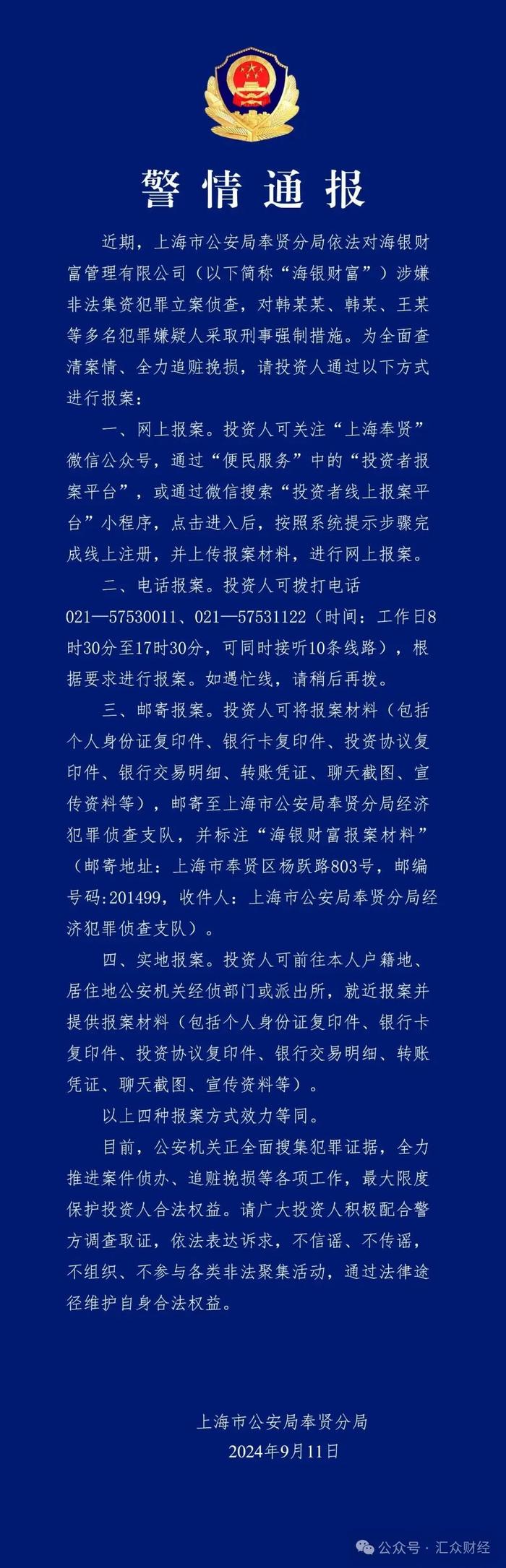 警情通报

近期，上海市公安局奉贤分局依法对海银财富管理有限公司（以下简称“海银财富”）涉嫌非法集资犯罪立案侦查，对韩某某、韩某、王某等多名犯罪嫌疑人采取刑事强制措施。为全面查清案情、全力追赃挽损，请投资人通过以下方式进行报案：

一、网上报案。投资人可关注“上海奉贤”微信公众号，通过“便民服务”中的“投资者报案平台”，或通过微信搜索“投资者线上报案平台”小程序，点击进入后，按照系统提示步骤完成线上注册，并上传报案材料，进行网上报案。

二、电话报案。投资人可拨打电话021—57530011、021—57531122（时间：工作日8时30分至17时30分，可同时接听10条线路），根据要求进行报案。如遇忙线，请稍后再拨。

三、邮寄报案。投资人可将报案材料（包括个人身份证复印件、银行卡复印件、投资协议复印件、银行交易明细、转账凭证、聊天截图、宣传资料等），邮寄至上海市公安局奉贤分局经济犯罪侦查支队，并标注“海银财富报案材料”（邮寄地址：上海市奉贤区杨跃路803号，邮编号码:201499，收件人：上海市公安局奉贤分局经济犯罪侦查支队）。

四、实地报案。投资人可前往本人户籍地、居住地公安机关经侦部门或派出所，就近报案并提供报案材料（包括个人身份证复印件、银行卡复印件、投资协议复印件、银行交易明细、转账凭证、聊天截图、宣传资料等）。

以上四种报案方式效力等同。

目前，公安机关正全面搜集犯罪证据，全力推进案件侦办、追赃挽损等各项工作，最大限度保护投资人合法权益。请广大投资人积极配合警方调查取证，依法表达诉求，不信谣、不传谣，不组织、不参与各类非法聚集活动，通过法律途径维护自身合法权益。

上海市公安局奉贤分局
2024年9月11日

公众号 · 汇众财经